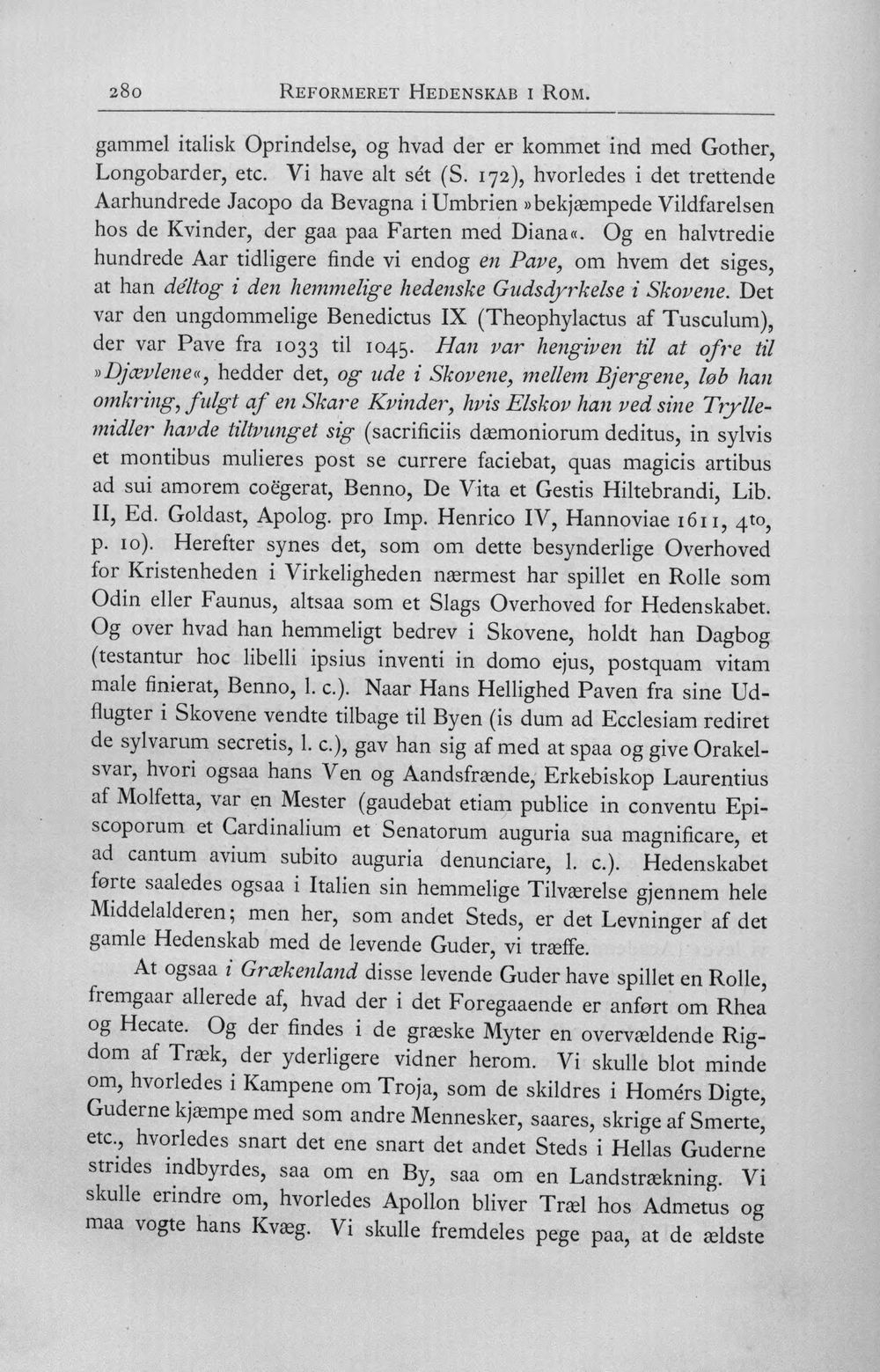 280 REFORMERET HEDENSKAB I ROM.

gammel italisk Oprindelse, og hvad der er kommet ind med Gother, Longobarder, etc. Vi have alt sét (S. 172), hvorledes i det trettende Aarhundrede Jacopo da Bevagna i Umbrien »bekjæmpede Vildfarelsen hos de Kvinder, der gaa paa Farten med Diana«. Og en halvtredie hundrede Aar tidligere finde vi endog en Pave, om hvem det siges, at han déltog i den hemmelige hedenske Gudsdyrkelse i Skovene. Det var den ungdommelige Benedictus IX (Theophylactus af Tusculum), der var Pave fra 1033 til 1045. Han var hengiven til at ofre til »Djævlene«, hedder det, og ude i Skovene, mellem Bjergene, løb han omkring, fulgt af en Skare Kvinder, hvis Elskov han ved sine Tryllemidler havde tiltvunget sig (sacrificiis dæmoniorum deditus, in sylvis et montibus mulieres post se currere faciebat, quas magicis artibus ad sui amorem coëgerat, Benno, De Vita et Gestis Hiltebrandi, Lib. II, Ed. Goldast, Apolog. pro Imp. Henrico IV, Hannoviae 1611, 4to, p. 10). Herefter synes det, som om dette besynderlige Overhoved for Kristenheden i Virkeligheden nærmest har spillet en Rolle som Odin eller Faunus, altsaa som et Slags Overhoved for Hedenskabet. Og over hvad han hemmeligt bedrev i Skovene, holdt han Dagbog (testantur hoc libelli ipsius inventi in domo ejus, postquam vitam male finierat, Benno, l. c.). Naar Hans Hellighed Paven fra sine Udflugter i Skovene vendte tilbage til Byen (is dum ad Ecclesiam rediret de sylvarum secretis, l. c.), gav han sig af med at spaa og give Orakelsvar, hvori ogsaa hans Ven og Aandsfrænde, Erkebiskop Laurentius af Molfetta, var en Mester (gaudebat etiam publice in conventu Episcoporum et Cardinalium et Senatorum auguria sua magnificare, et ad cantum avium subito auguria denunciare, l. c.). Hedenskabet førte saaledes ogsaa i Italien sin hemmelige Tilværelse gjennem hele Middelalderen; men her, som andet Steds, er det Levninger af det gamle Hedenskab med de levende Guder, vi træffe.

At ogsaa i Grækenland disse levende Guder have spillet en Rolle, fremgaar allerede af, hvad der i det Foregaaende er anført om Rhea og Hecate. Og der findes i de græske Myter en overvældende Rigdom af Træk, der yderligere vidner herom. Vi skulle blot minde om, hvorledes i Kampene om Troja, som de skildres i Homérs Digte, Guderne kjæmpe med som andre Mennesker, saares, skrige af Smerte, etc., hvorledes snart det ene snart det andet Steds i Hellas Guderne strides indbyrdes, saa om en By, saa om en Landstrækning. Vi skulle erindre om, hvorledes Apollon bliver Træl hos Admetus og maa vogte hans Kvæg. Vi skulle fremdeles pege paa, at de ældste